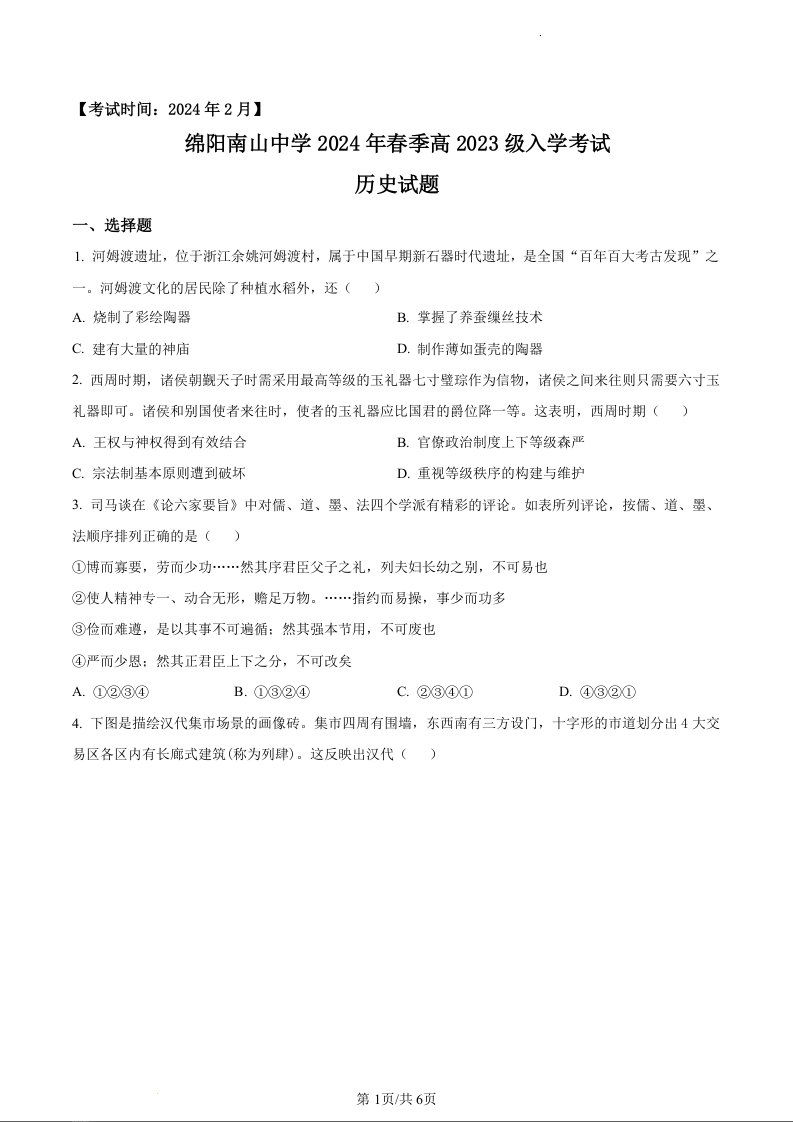 【考试时间：2024 年 2 月】

绵阳南山中学 2024 年春季高 2023 级入学考试

历史试题

一、选择题

1. 河姆渡遗址，位于浙江余姚河姆渡村，属于中国早期新石器时代遗址，是全国“百年百大考古发现”之一。河姆渡文化的居民除了种植水稻外，还（　　）

A. 烧制了彩绘陶器

B. 掌握了养蚕缫丝技术

C. 建有大量的神庙

D. 制作薄如蛋壳的陶器

2. 西周时期，诸侯朝觐天子时需采用最高等级的玉礼器七寸璧琮作为信物，诸侯之间来往则只需要六寸玉礼器即可。诸侯和别国使者来往时，使者的玉礼器应比国君的爵位降一等。这表明，西周时期（　　）

A. 王权与神权得到有效结合

B. 官僚政治制度上下等级森严

C. 宗法制基本原则遭到破坏

D. 重视等级秩序的构建与维护

3. 司马谈在《论六家要旨》中对儒、道、墨、法四个学派有精彩的评论。如表所列评论，按儒、道、墨、法顺序排列正确的是（　　）

①博而寡要，劳而少功……然其序君臣父子之礼，列夫妇长幼之别，不可易也

②使人精神专一、动合无形，赡足万物。……指约而易操，事少而功多

③俭而难遵，是以其事不可遍循；然其强本节用，不可废也

④严而少恩；然其正君臣上下之分，不可改矣

A. ①②③④

B. ①③②④

C. ②③④①

D. ④③②①

4. 下图是描绘汉代集市场景的画像砖。集市四周有围墙，东西南有三方设门，十字形的市道划分出 4 大交易区各区内有长廊式建筑(称为列肆)。这反映出汉代（　　）

第 1页/共 6页